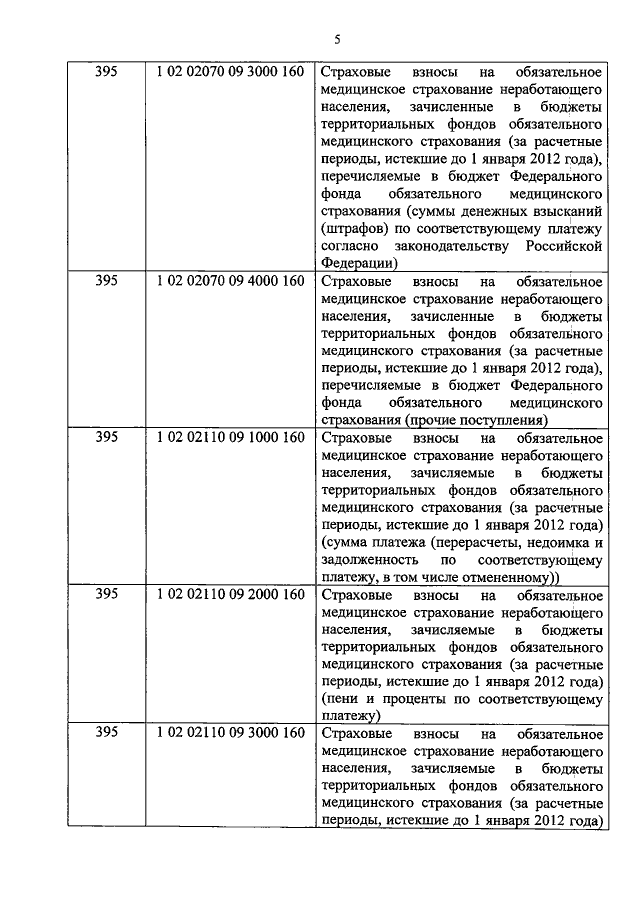 5

| | | |
|---|---|---|
| 395 | 1 02 02070 09 3000 160 | Страховые взносы на обязательное медицинское страхование неработающего населения, зачисленные в бюджеты территориальных фондов обязательного медицинского страхования (за расчетные периоды, истекшие до 1 января 2012 года), перечисляемые в бюджет Федерального фонда обязательного медицинского страхования (суммы денежных взысканий (штрафов) по соответствующему платежу согласно законодательству Российской Федерации) |
| 395 | 1 02 02070 09 4000 160 | Страховые взносы на обязательное медицинское страхование неработающего населения, зачисленные в бюджеты территориальных фондов обязательного медицинского страхования (за расчетные периоды, истекшие до 1 января 2012 года), перечисляемые в бюджет Федерального фонда обязательного медицинского страхования (прочие поступления) |
| 395 | 1 02 02110 09 1000 160 | Страховые взносы на обязательное медицинское страхование неработающего населения, зачисляемые в бюджеты территориальных фондов обязательного медицинского страхования (за расчетные периоды, истекшие до 1 января 2012 года) (сумма платежа (перерасчеты, недоимка и задолженность по соответствующему платежу, в том числе отмененному)) |
| 395 | 1 02 02110 09 2000 160 | Страховые взносы на обязательное медицинское страхование неработающего населения, зачисляемые в бюджеты территориальных фондов обязательного медицинского страхования (за расчетные периоды, истекшие до 1 января 2012 года) (пени и проценты по соответствующему платежу) |
| 395 | 1 02 02110 09 3000 160 | Страховые взносы на обязательное медицинское страхование неработающего населения, зачисляемые в бюджеты территориальных фондов обязательного медицинского страхования (за расчетные периоды, истекшие до 1 января 2012 года) |